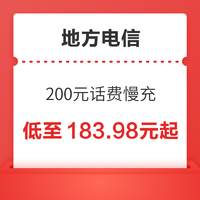 地方电信

200元话费慢充

低至 183.98元起